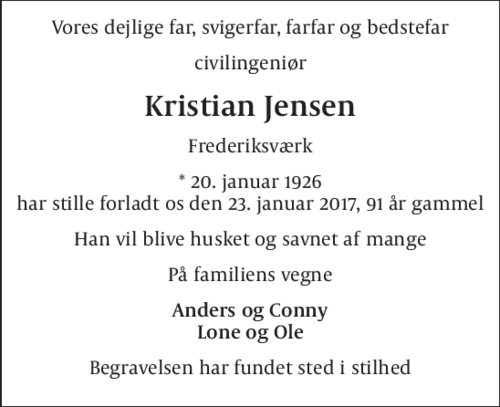 Vores dejlige far, svigerfar, farfar og bedstefar

civilingeniør

Kristian Jensen

Frederiksværk

* 20. januar 1926
har stille forladt os den 23. januar 2017, 91 år gammel

Han vil blive husket og savnet af mange

På familiens vegne

Anders og Conny
Lone og Ole

Begravelsen har fundet sted i stilhed